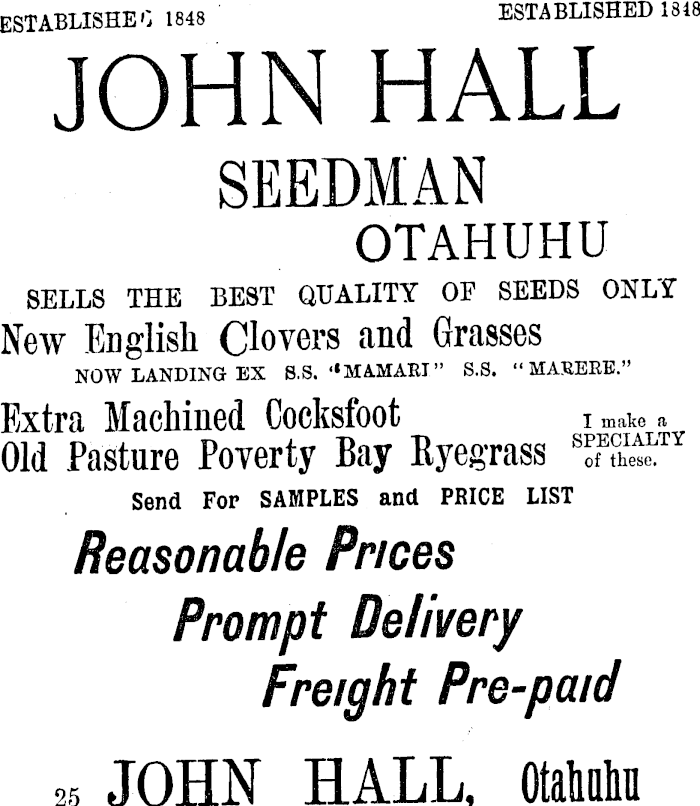 ESTABLISHED 1848 ESTABLISHED 1848

JOHN HALL

SEEDMAN

OTAHUHU

SELLS THE BEST QUALITY OF SEEDS ONLY

New English Clovers and Grasses

NOW LANDING EX S.S. "MAMARI" S.S. "MARERE."

Extra Machined Cocksfoot
Old Pasture Poverty Bay Ryegrass

I make a SPECIALTY of these.

Send For SAMPLES and PRICE LIST

Reasonable Prices

Prompt Delivery

Freight Pre-paid

25 JOHN HALL, Otahuhu